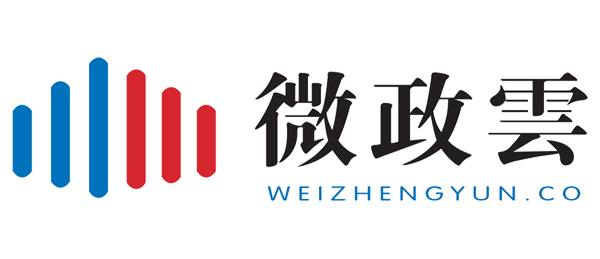 微政雲
WEIZHENGYUN.CO